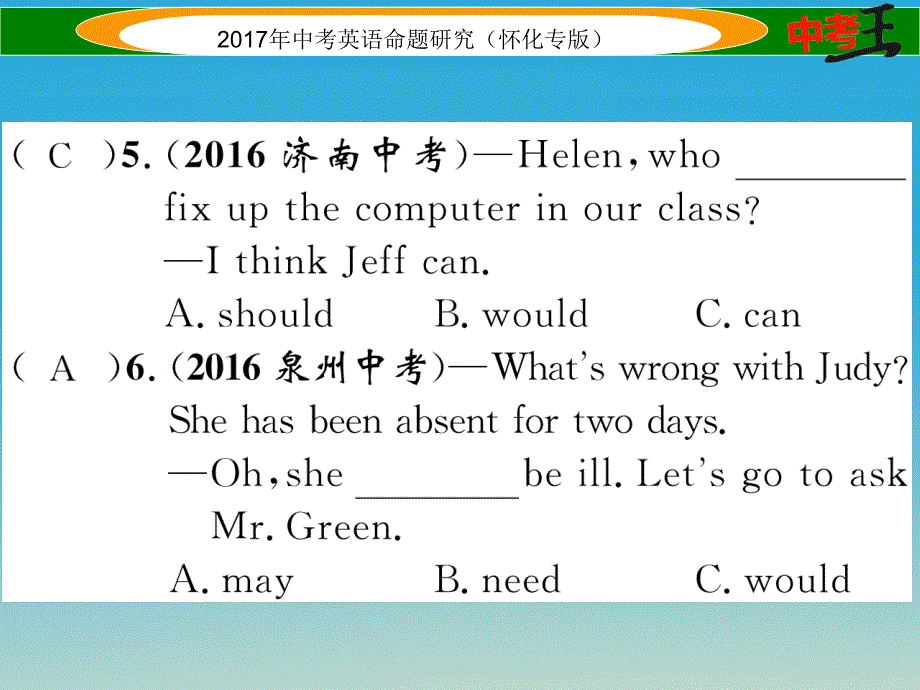 2017年中考英语命题研究（怀化专版）

中考王

( C )5. (2016 济南中考)—Helen, who ________ fix up the computer in our class?
—I think Jeff can.
A. should B. would C. can

( A )6. (2016 泉州中考)—What's wrong with Judy? She has been absent for two days.
—Oh, she ________ be ill. Let's go to ask Mr. Green.
A. may B. need C. would